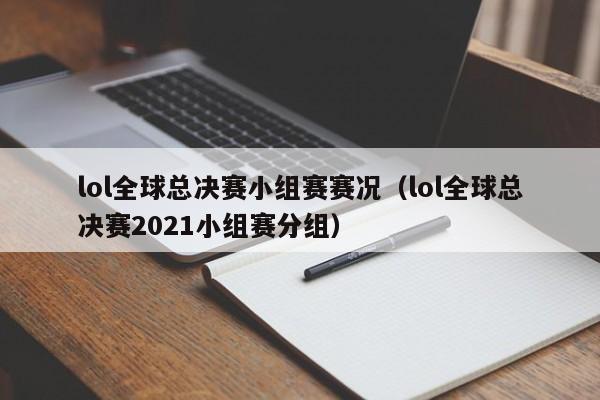 lol全球总决赛小组赛赛况（lol全球总决赛2021小组赛分组）